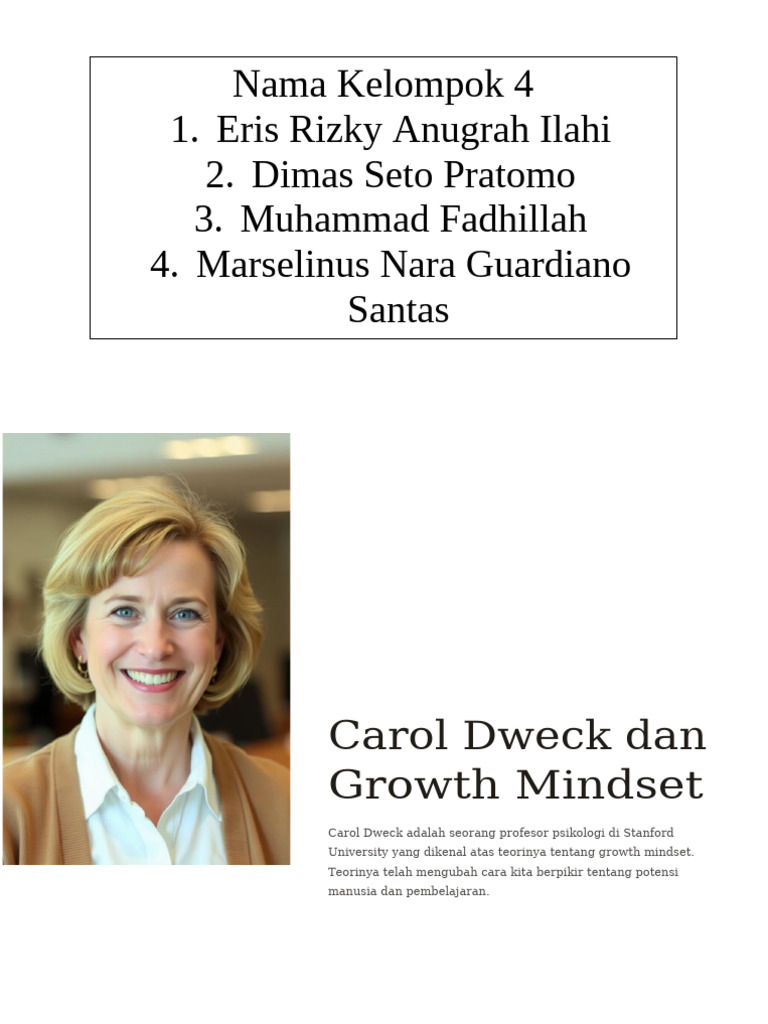 Nama Kelompok 4
1. Eris Rizky Anugrah Ilahi
2. Dimas Seto Pratomo
3. Muhammad Fadhillah
4. Marselinus Nara Guardiano Santas

Carol Dweck dan Growth Mindset

Carol Dweck adalah seorang profesor psikologi di Stanford University yang dikenal atas teorinya tentang growth mindset. Teorinya telah mengubah cara kita berpikir tentang potensi manusia dan pembelajaran.